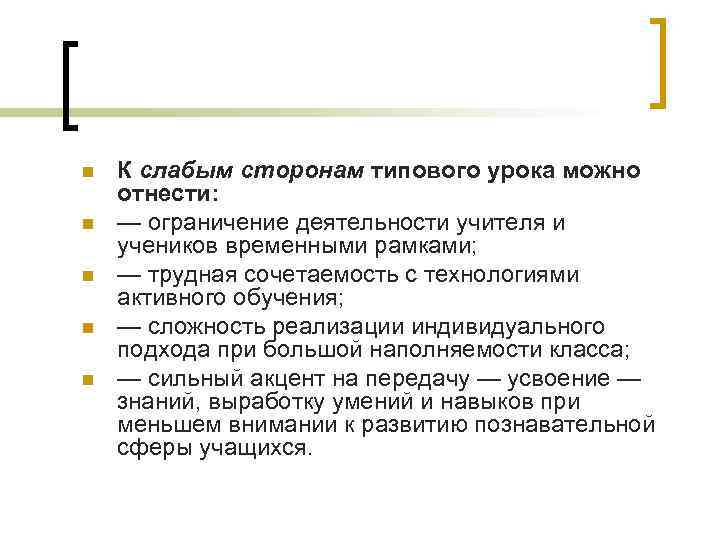 К слабым сторонам типового урока можно отнести:

— ограничение деятельности учителя и учеников временными рамками;

— трудная сочетаемость с технологиями активного обучения;

— сложность реализации индивидуального подхода при большой наполняемости класса;

— сильный акцент на передачу — усвоение — знаний, выработку умений и навыков при меньшем внимании к развитию познавательной сферы учащихся.